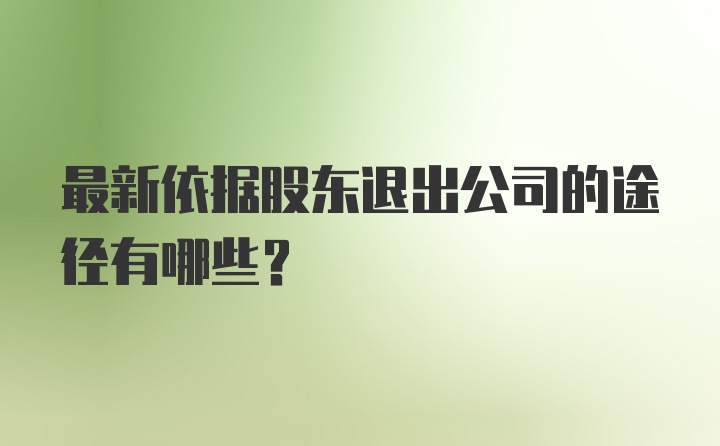 最新依据股东退出公司的途径有哪些？